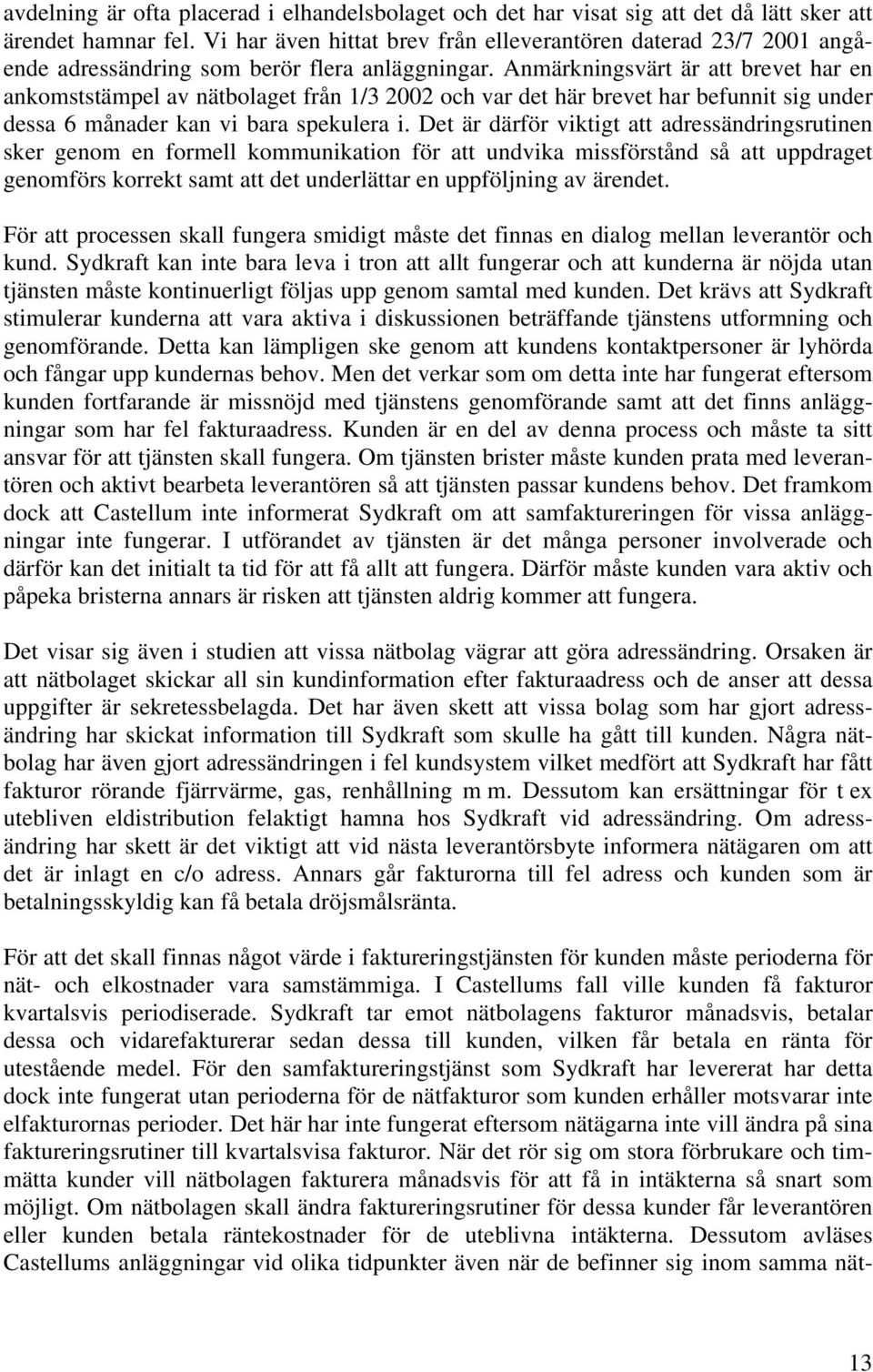 avdelning är ofta placerad i elhandelsbolaget och det har visat sig att det då lätt sker att ärendet hamnar fel. Vi har även hittat brev från elleverantören daterad 23/7 2001 angående adressändring som berör flera anläggningar. Anmärkningsvärt är att brevet har en ankomststämpel av nätbolaget från 1/3 2002 och var det här brevet har befunnit sig under dessa 6 månader kan vi bara spekulera i. Det är därför viktigt att adressändringsrutinen sker genom en formell kommunikation för att undvika missförstånd så att uppdraget genomförs korrekt samt att det underlättar en uppföljning av ärendet.

För att processen skall fungera smidigt måste det finnas en dialog mellan leverantör och kund. Sydkraft kan inte bara leva i tron att allt fungerar och att kunderna är nöjda utan tjänsten måste kontinuerligt följas upp genom samtal med kunden. Det krävs att Sydkraft stimulerar kunderna att vara aktiva i diskussionen beträffande tjänstens utformning och genomförande. Detta kan lämpligen ske genom att kundens kontaktpersoner är lyhörda och fångar upp kundernas behov. Men det verkar som om detta inte har fungerat eftersom kunden fortfarande är missnöjd med tjänstens genomförande samt att det finns anläggningar som har fel fakturaadress. Kunden är en del av denna process och måste ta sitt ansvar för att tjänsten skall fungera. Om tjänsten brister måste kunden prata med leverantören och aktivt bearbeta leverantören så att tjänsten passar kundens behov. Det framkom dock att Castellum inte informerat Sydkraft om att samfaktureringen för vissa anläggningar inte fungerar. I utförandet av tjänsten är det många personer involverade och därför kan det initialt ta tid för att få allt att fungera. Därför måste kunden vara aktiv och påpeka bristerna annars är risken att tjänsten aldrig kommer att fungera.

Det visar sig även i studien att vissa nätbolag vägrar att göra adressändring. Orsaken är att nätbolaget skickar all sin kundinformation efter fakturaadress och de anser att dessa uppgifter är sekretessbelagda. Det har även skett att vissa bolag som har gjort adressändring har skickat information till Sydkraft som skulle ha gått till kunden. Några nätbolag har även gjort adressändringen i fel kundsystem vilket medfört att Sydkraft har fått fakturor rörande fjärrvärme, gas, renhållning m m. Dessutom kan ersättningar för t ex utebliven eldistribution felaktigt hamna hos Sydkraft vid adressändring. Om adressändring har skett är det viktigt att vid nästa leverantörsbyte informera nätägaren om att det är inlagt en c/o adress. Annars går fakturorna till fel adress och kunden som är betalningsskyldig kan få betala dröjsmålsränta.

För att det skall finnas något värde i faktureringstjänsten för kunden måste perioderna för nät- och elkostnader vara samstämmiga. I Castellums fall ville kunden få fakturor kvartalsvis periodiserade. Sydkraft tar emot nätbolagens fakturor månadsvis, betalar dessa och vidarefakturerar sedan dessa till kunden, vilken får betala en ränta för utestående medel. För den samfaktureringstjänst som Sydkraft har levererat har detta dock inte fungerat utan perioderna för de nätfakturor som kunden erhåller motsvarar inte elfakturornas perioder. Det här har inte fungerat eftersom nätägarna inte vill ändra på sina faktureringsrutiner till kvartalsvisa fakturor. När det rör sig om stora förbrukare och timmätta kunder vill nätbolagen fakturera månadsvis för att få in intäkterna så snart som möjligt. Om nätbolagen skall ändra faktureringsrutiner för dessa kunder får leverantören eller kunden betala räntekostnader för de uteblivna intäkterna. Dessutom avläses Castellums anläggningar vid olika tidpunkter även när de befinner sig inom samma nät-

13